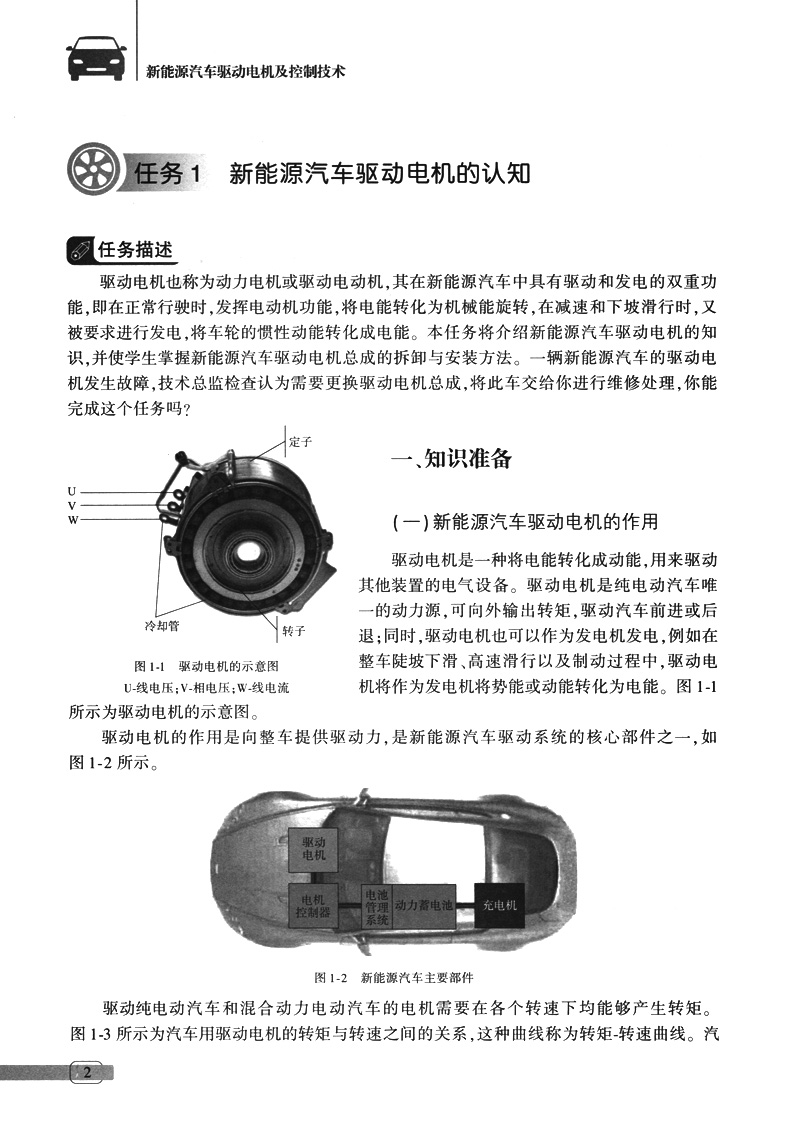 新能源汽车驱动电机及控制技术

任务1 新能源汽车驱动电机的认知

任务描述

驱动电机也称为动力电机或驱动电动机,其在新能源汽车中具有驱动和发电的双重功能,即在正常行驶时,发挥电动机功能,将电能转化为机械能旋转,在减速和下坡滑行时,又被要求进行发电,将车轮的惯性动能转化成电能。本任务将介绍新能源汽车驱动电机的知识,并使学生掌握新能源汽车驱动电机总成的拆卸与安装方法。一辆新能源汽车的驱动电机发生故障,技术总监检查认为需要更换驱动电机总成,将此车交给你进行维修处理,你能完成这个任务吗?

定子
U
V
W
冷却管
转子

图1-1 驱动电机的示意图
U-线电压;V-相电压;W-线电流

一、知识准备

(一)新能源汽车驱动电机的作用

驱动电机是一种将电能转化成动能,用来驱动其他装置的电气设备。驱动电机是纯电动汽车唯一的动力源,可向外输出转矩,驱动汽车前进或后退;同时,驱动电机也可以作为发电机发电,例如在整车陡坡下滑、高速滑行以及制动过程中,驱动电机将作为发电机将势能或动能转化为电能。图1-1所示为驱动电机的示意图。

驱动电机的作用是向整车提供驱动力,是新能源汽车驱动系统的核心部件之一,如图1-2所示。

驱动电机
电机控制器
电池管理系统
动力蓄电池
充电机

图1-2 新能源汽车主要部件

驱动纯电动汽车和混合动力电动汽车的电机需要在各个转速下均能够产生转矩。图1-3所示为汽车用驱动电机的转矩与转速之间的关系,这种曲线称为转矩-转速曲线。汽

2